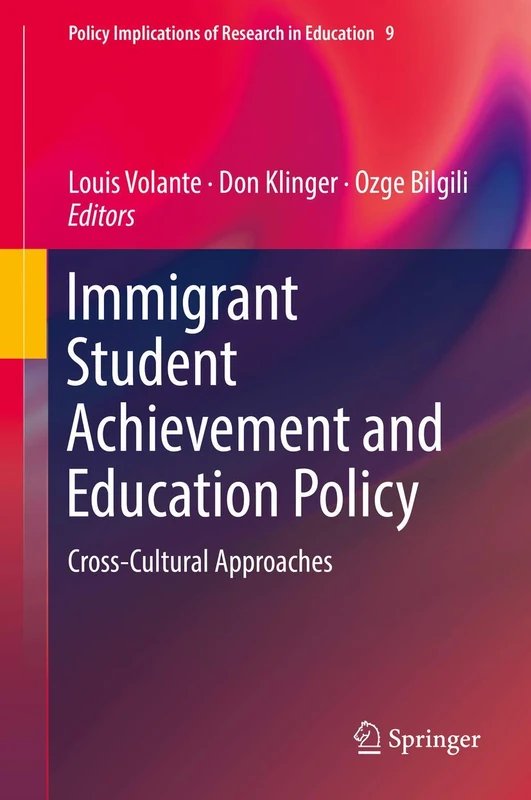 Policy Implications of Research in Education 9

Louis Volante · Don Klinger · Ozge Bilgili
Editors

Immigrant Student Achievement and Education Policy

Cross-Cultural Approaches

Springer